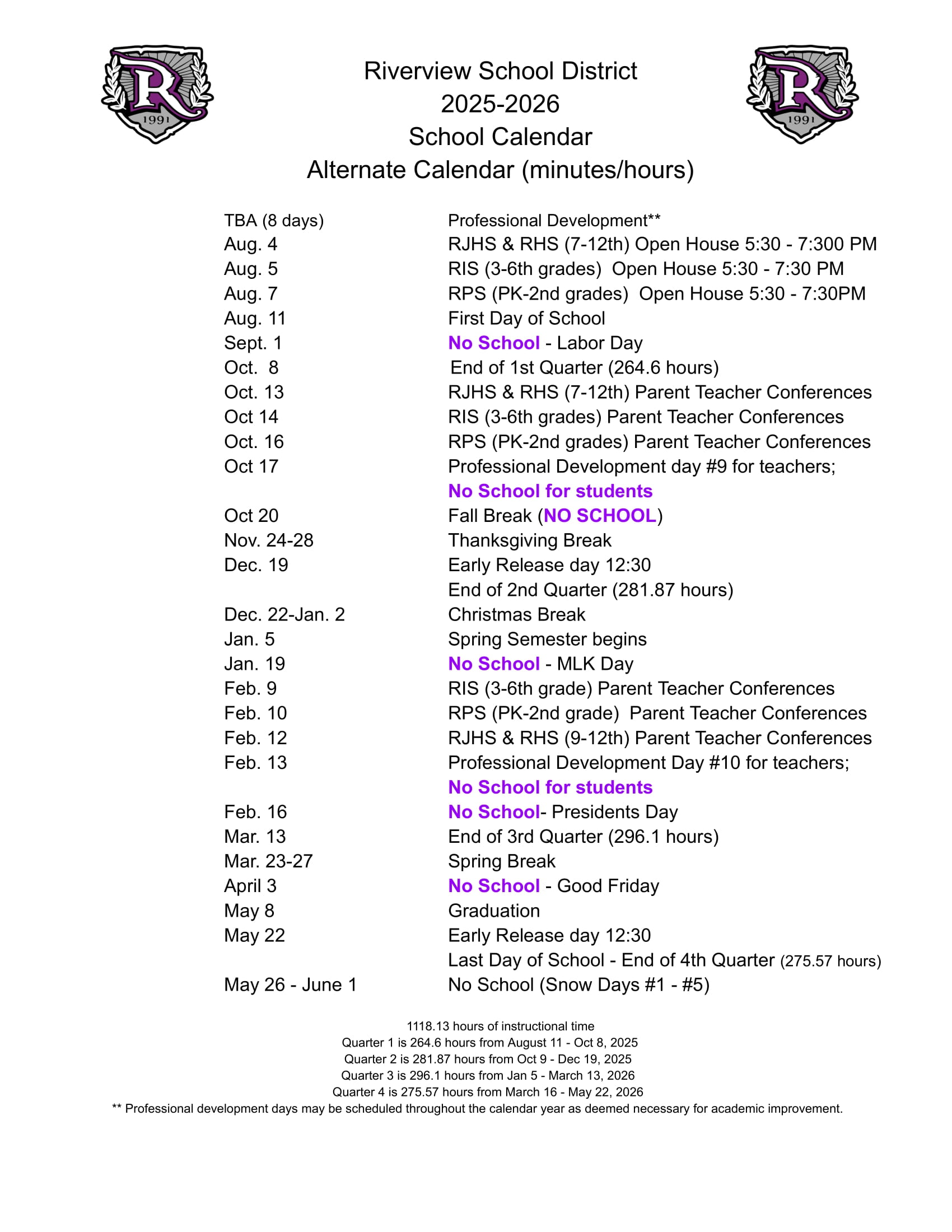 R
1991

Riverview School District
2025-2026
School Calendar
Alternate Calendar (minutes/hours)

R
1991

| | |
|---|---|
| TBA (8 days) | Professional Development** |
| Aug. 4 | RJHS & RHS (7-12th) Open House 5:30 - 7:300 PM |
| Aug. 5 | RIS (3-6th grades) Open House 5:30 - 7:30 PM |
| Aug. 7 | RPS (PK-2nd grades) Open House 5:30 - 7:30PM |
| Aug. 11 | First Day of School |
| Sept. 1 | No School - Labor Day |
| Oct. 8 | End of 1st Quarter (264.6 hours) |
| Oct. 13 | RJHS & RHS (7-12th) Parent Teacher Conferences |
| Oct 14 | RIS (3-6th grades) Parent Teacher Conferences |
| Oct. 16 | RPS (PK-2nd grades) Parent Teacher Conferences |
| Oct 17 | Professional Development day #9 for teachers; No School for students |
| Oct 20 | Fall Break (NO SCHOOL) |
| Nov. 24-28 | Thanksgiving Break |
| Dec. 19 | Early Release day 12:30 End of 2nd Quarter (281.87 hours) |
| Dec. 22-Jan. 2 | Christmas Break |
| Jan. 5 | Spring Semester begins |
| Jan. 19 | No School - MLK Day |
| Feb. 9 | RIS (3-6th grade) Parent Teacher Conferences |
| Feb. 10 | RPS (PK-2nd grade) Parent Teacher Conferences |
| Feb. 12 | RJHS & RHS (9-12th) Parent Teacher Conferences |
| Feb. 13 | Professional Development Day #10 for teachers; No School for students |
| Feb. 16 | No School- Presidents Day |
| Mar. 13 | End of 3rd Quarter (296.1 hours) |
| Mar. 23-27 | Spring Break |
| April 3 | No School - Good Friday |
| May 8 | Graduation |
| May 22 | Early Release day 12:30 Last Day of School - End of 4th Quarter (275.57 hours) |
| May 26 - June 1 | No School (Snow Days #1 - #5) |

1118.13 hours of instructional time
Quarter 1 is 264.6 hours from August 11 - Oct 8, 2025
Quarter 2 is 281.87 hours from Oct 9 - Dec 19, 2025
Quarter 3 is 296.1 hours from Jan 5 - March 13, 2026
Quarter 4 is 275.57 hours from March 16 - May 22, 2026
** Professional development days may be scheduled throughout the calendar year as deemed necessary for academic improvement.